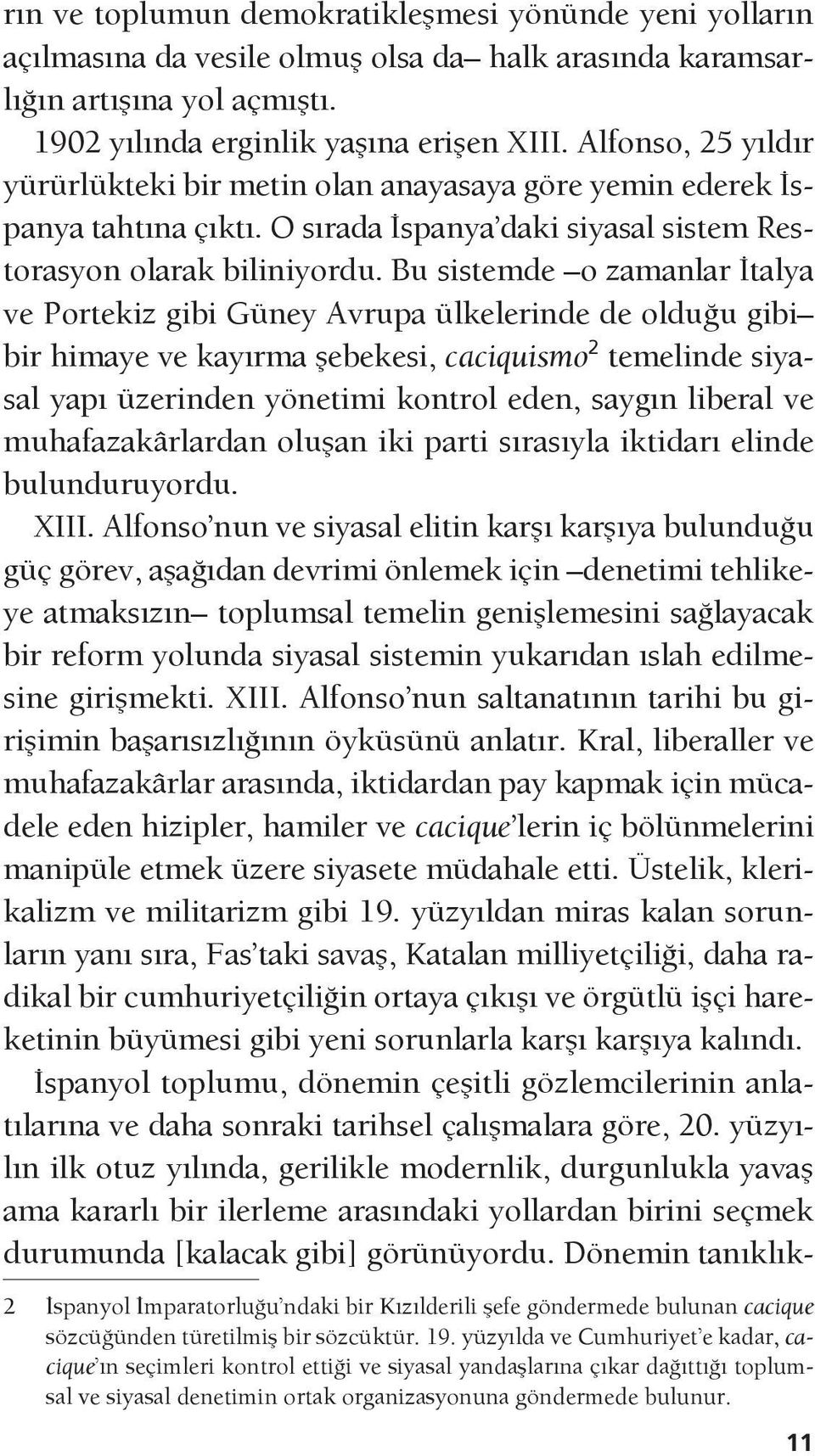 rın ve toplumun demokratikleşmesi yönünde yeni yolların açılmasına da vesile olmuş olsa da– halk arasında karamsarlığın artışına yol açmıştı.

1902 yılında erginlik yaşına erişen XIII. Alfonso, 25 yıldır yürürlükteki bir metin olan anayasaya göre yemin ederek İspanya tahtına çıktı. O sırada İspanya'daki siyasal sistem Restorasyon olarak biliniyordu. Bu sistemde –o zamanlar İtalya ve Portekiz gibi Güney Avrupa ülkelerinde de olduğu gibi– bir himaye ve kayırma şebekesi, caciquismo$^2$ temelinde siyasal yapı üzerinden yönetimi kontrol eden, saygın liberal ve muhafazakârlardan oluşan iki parti sırasıyla iktidarı elinde bulunduruyordu.

XIII. Alfonso'nun ve siyasal elitin karşı karşıya bulunduğu güç görev, aşağıdan devrimi önlemek için –denetimi tehlikeye atmaksızın– toplumsal temelin genişlemesini sağlayacak bir reform yolunda siyasal sistemin yukarıdan ıslah edilmesine girişmekti. XIII. Alfonso'nun saltanatının tarihi bu girişimin başarısızlığının öyküsünü anlatır. Kral, liberaller ve muhafazakârlar arasında, iktidardan pay kapmak için mücadele eden hizipler, hamiler ve cacique'lerin iç bölünmelerini manipüle etmek üzere siyasete müdahale etti. Üstelik, klerikalizm ve militarizm gibi 19. yüzyıldan miras kalan sorunların yanı sıra, Fas'taki savaş, Katalan milliyetçiliği, daha radikal bir cumhuriyetçiliğin ortaya çıkışı ve örgütlü işçi hareketinin büyümesi gibi yeni sorunlarla karşı karşıya kalındı.

İspanyol toplumu, dönemin çeşitli gözlemcilerinin anlatılarına ve daha sonraki tarihsel çalışmalara göre, 20. yüzyılın ilk otuz yılında, gerilikle modernlik, durgunlukla yavaş ama kararlı bir ilerleme arasındaki yollardan birini seçmek durumunda [kalacak gibi] görünüyordu. Dönemin tanıklık-

2 İspanyol İmparatorluğu'ndaki bir Kızılderili şefe göndermede bulunan cacique sözcüğünden türetilmiş bir sözcüktür. 19. yüzyılda ve Cumhuriyet'e kadar, cacique'ın seçimleri kontrol ettiği ve siyasal yandaşlarına çıkar dağıttığı toplumsal ve siyasal denetimin ortak organizasyonuna göndermede bulunur.

11